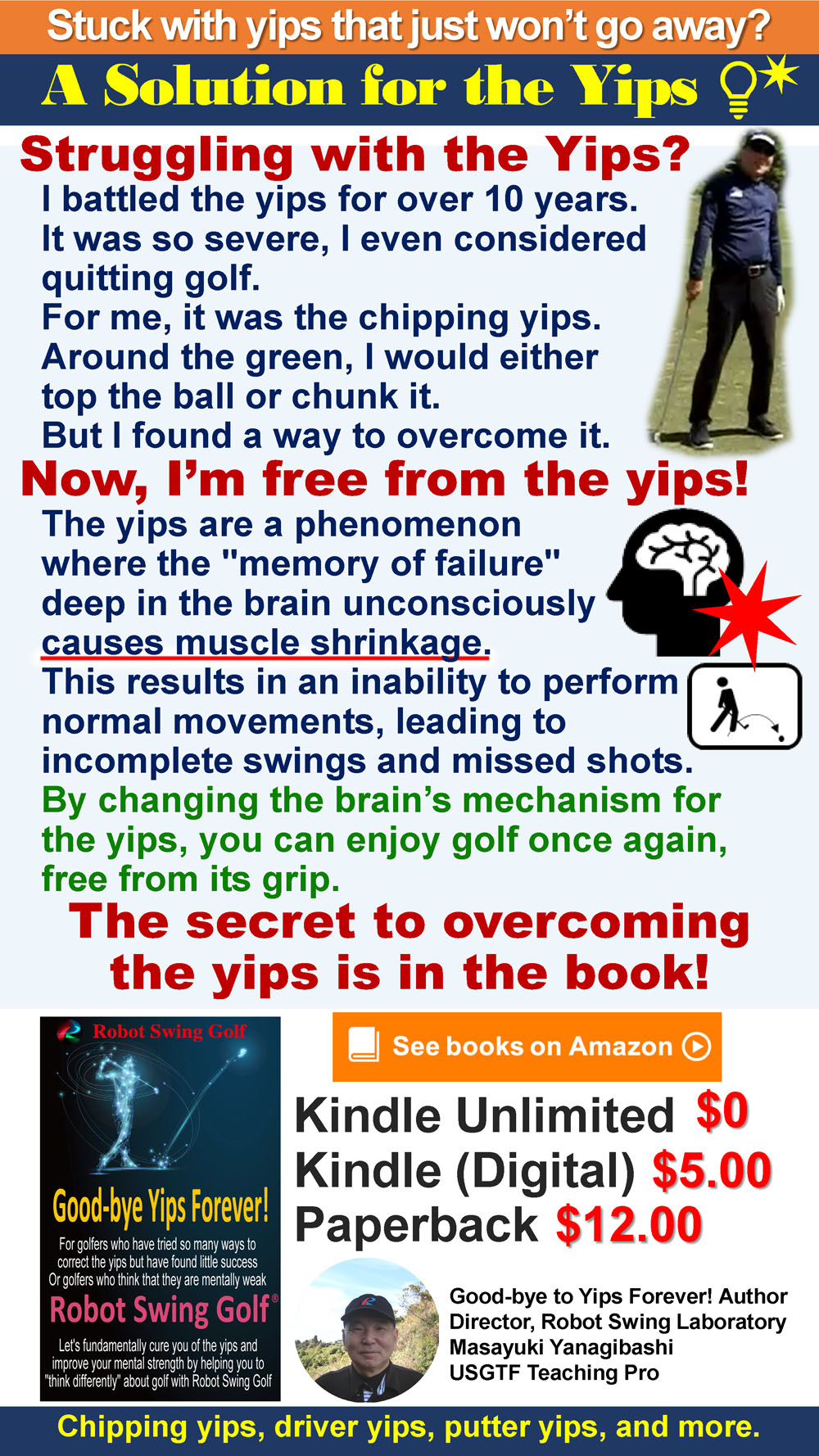 Stuck with yips that just won't go away?

A Solution for the Yips

Struggling with the Yips?

I battled the yips for over 10 years. It was so severe, I even considered quitting golf. For me, it was the chipping yips. Around the green, I would either top the ball or chunk it. But I found a way to overcome it.

Now, I'm free from the yips!

The yips are a phenomenon where the "memory of failure" deep in the brain unconsciously causes muscle shrinkage. This results in an inability to perform normal movements, leading to incomplete swings and missed shots.

By changing the brain's mechanism for the yips, you can enjoy golf once again, free from its grip.

The secret to overcoming the yips is in the book!

Robot Swing Golf

Good-bye Yips Forever!

For golfers who have tried so many ways to correct the yips but have found little success Or golfers who think that they are mentally weak

Robot Swing Golf®

Let's fundamentally cure you of the yips and improve your mental strength by helping you to "think differently" about golf with Robot Swing Golf

See books on Amazon

Kindle Unlimited $0
Kindle (Digital) $5.00
Paperback $12.00

Good-bye to Yips Forever! Author
Director, Robot Swing Laboratory
Masayuki Yanagibashi
USGTF Teaching Pro

Chipping yips, driver yips, putter yips, and more.